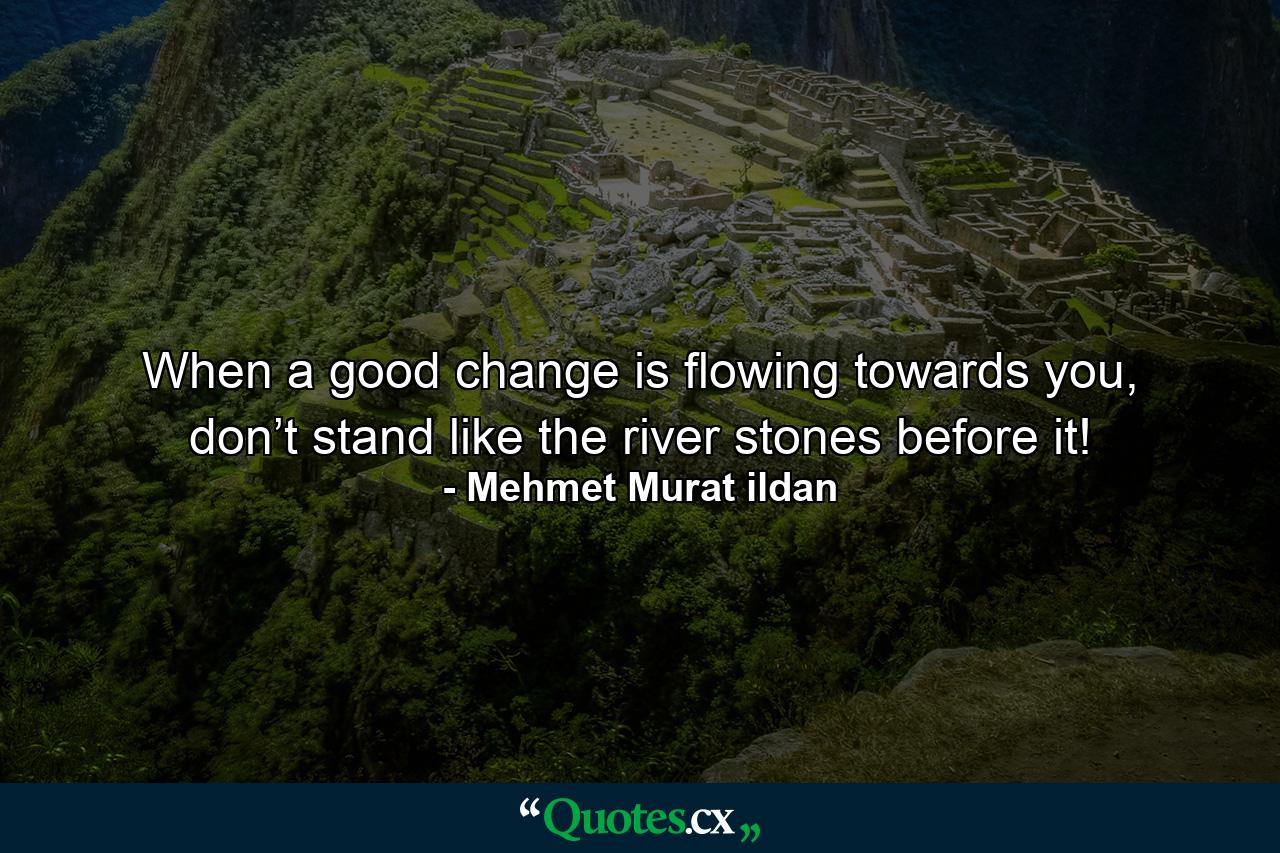 When a good change is flowing towards you, don’t stand like the river stones before it!
- Mehmet Murat ildan

“Quotes.cx„